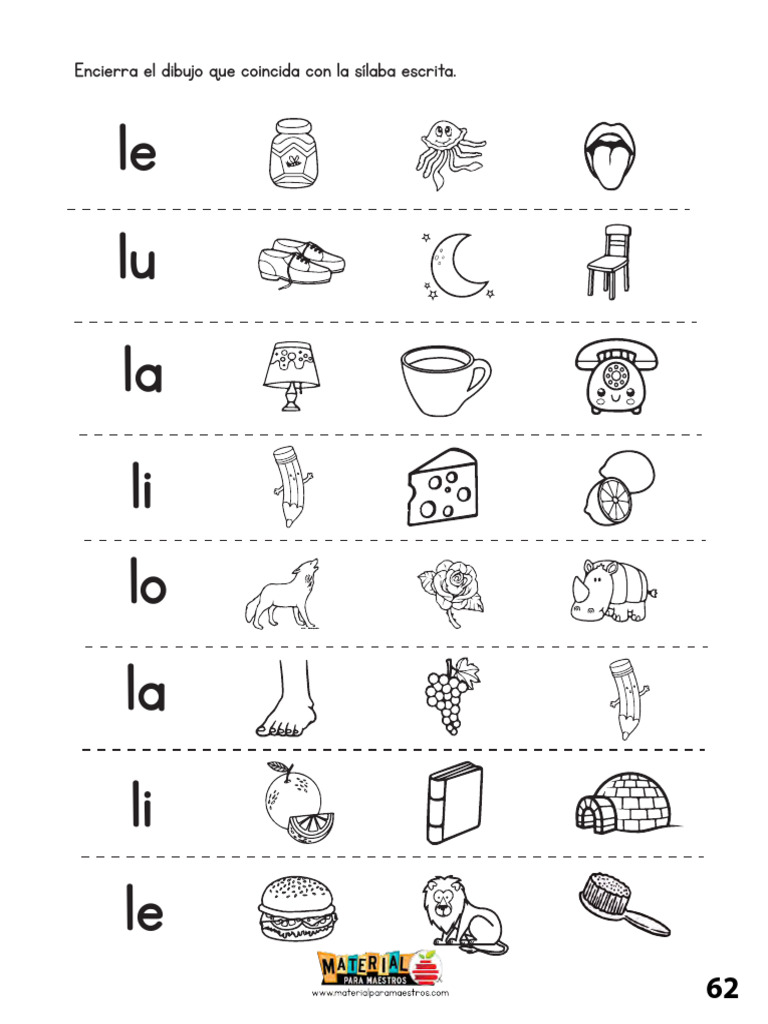 Encierra el dibujo que coincida con la sílaba escrita.

le

lu

la

li

lo

la

li

le

MATERIAL PARA MAESTROS
www.materialparamaestros.com

62